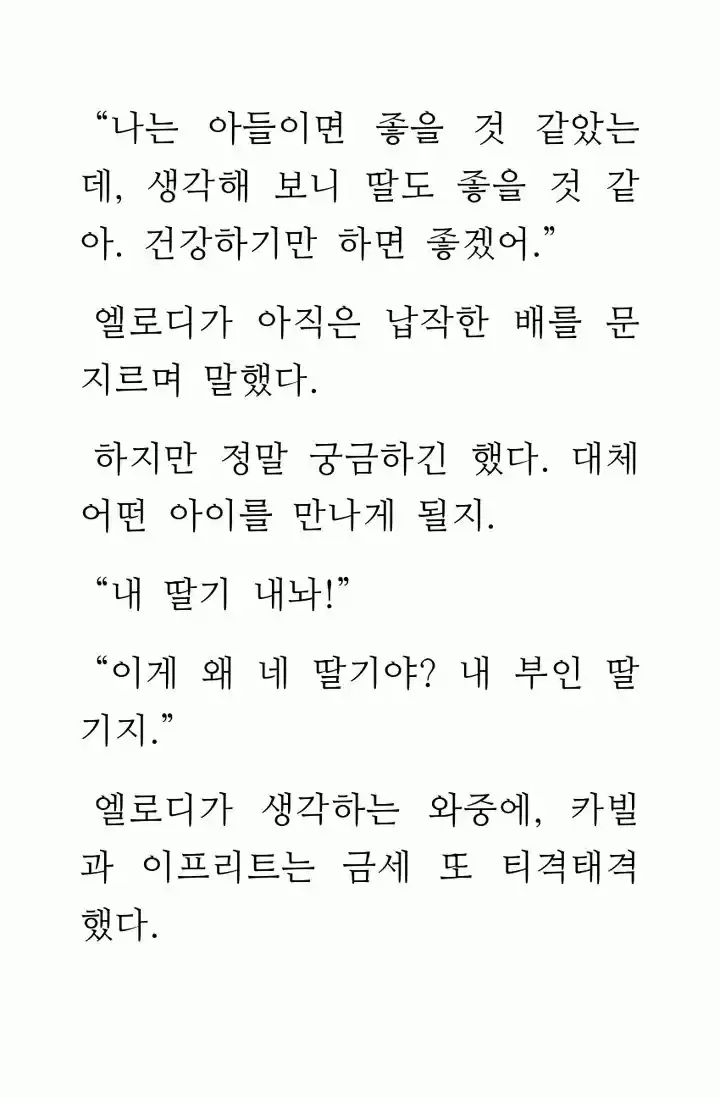 “나는 아들이면 좋을 것 같았는데, 생각해 보니 딸도 좋을 것 같아. 건강하기만 하면 좋겠어.”

엘로디가 아직은 납작한 배를 문지르며 말했다.

하지만 정말 궁금하긴 했다. 대체 어떤 아이를 만나게 될지.

“내 딸기 내놔!”

“이게 왜 네 딸기야? 내 부인 딸기지.”

엘로디가 생각하는 와중에, 카빌과 이프리트는 금세 또 티격태격했다.